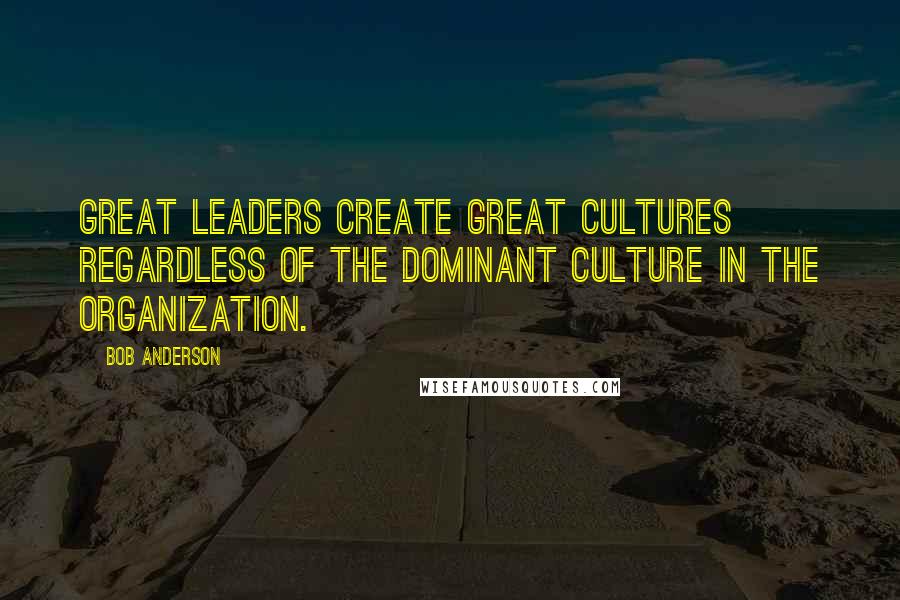 GREAT LEADERS CREATE GREAT CULTURES REGARDLESS OF THE DOMINANT CULTURE IN THE ORGANIZATION.

BOB ANDERSON

WISEFAMOUSQUOTES.COM